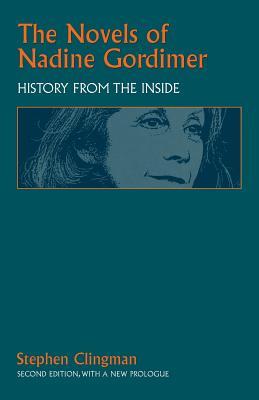 The Novels of Nadine Gordimer

HISTORY FROM THE INSIDE

Stephen Clingman

SECOND EDITION, WITH A NEW PROLOGUE